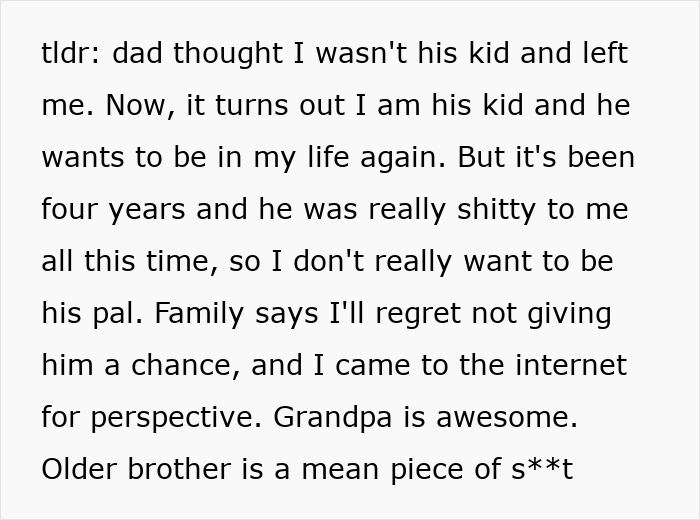 tldr: dad thought I wasn't his kid and left me. Now, it turns out I am his kid and he wants to be in my life again. But it's been four years and he was really shitty to me all this time, so I don't really want to be his pal. Family says I'll regret not giving him a chance, and I came to the internet for perspective. Grandpa is awesome. Older brother is a mean piece of s**t